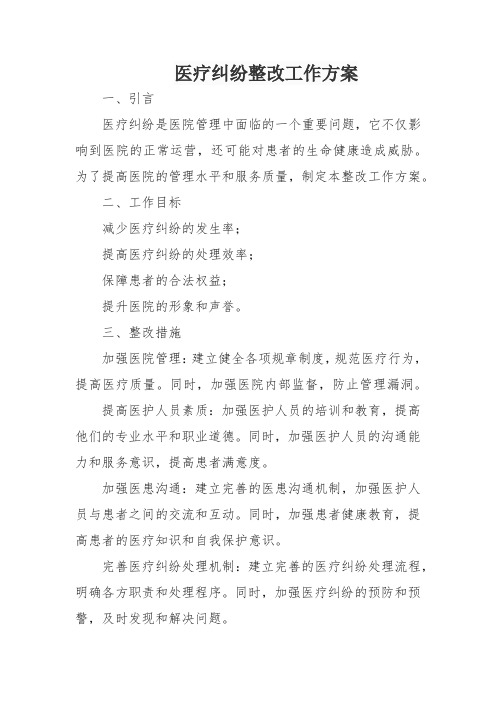 医疗纠纷整改工作方案

一、引言

医疗纠纷是医院管理中面临的一个重要问题，它不仅影响到医院的正常运营，还可能对患者的生命健康造成威胁。为了提高医院的管理水平和服务质量，制定本整改工作方案。

二、工作目标

减少医疗纠纷的发生率；

提高医疗纠纷的处理效率；

保障患者的合法权益；

提升医院的形象和声誉。

三、整改措施

加强医院管理：建立健全各项规章制度，规范医疗行为，提高医疗质量。同时，加强医院内部监督，防止管理漏洞。

提高医护人员素质：加强医护人员的培训和教育，提高他们的专业水平和职业道德。同时，加强医护人员的沟通能力和服务意识，提高患者满意度。

加强医患沟通：建立完善的医患沟通机制，加强医护人员与患者之间的交流和互动。同时，加强患者健康教育，提高患者的医疗知识和自我保护意识。

完善医疗纠纷处理机制：建立完善的医疗纠纷处理流程，明确各方职责和处理程序。同时，加强医疗纠纷的预防和预警，及时发现和解决问题。